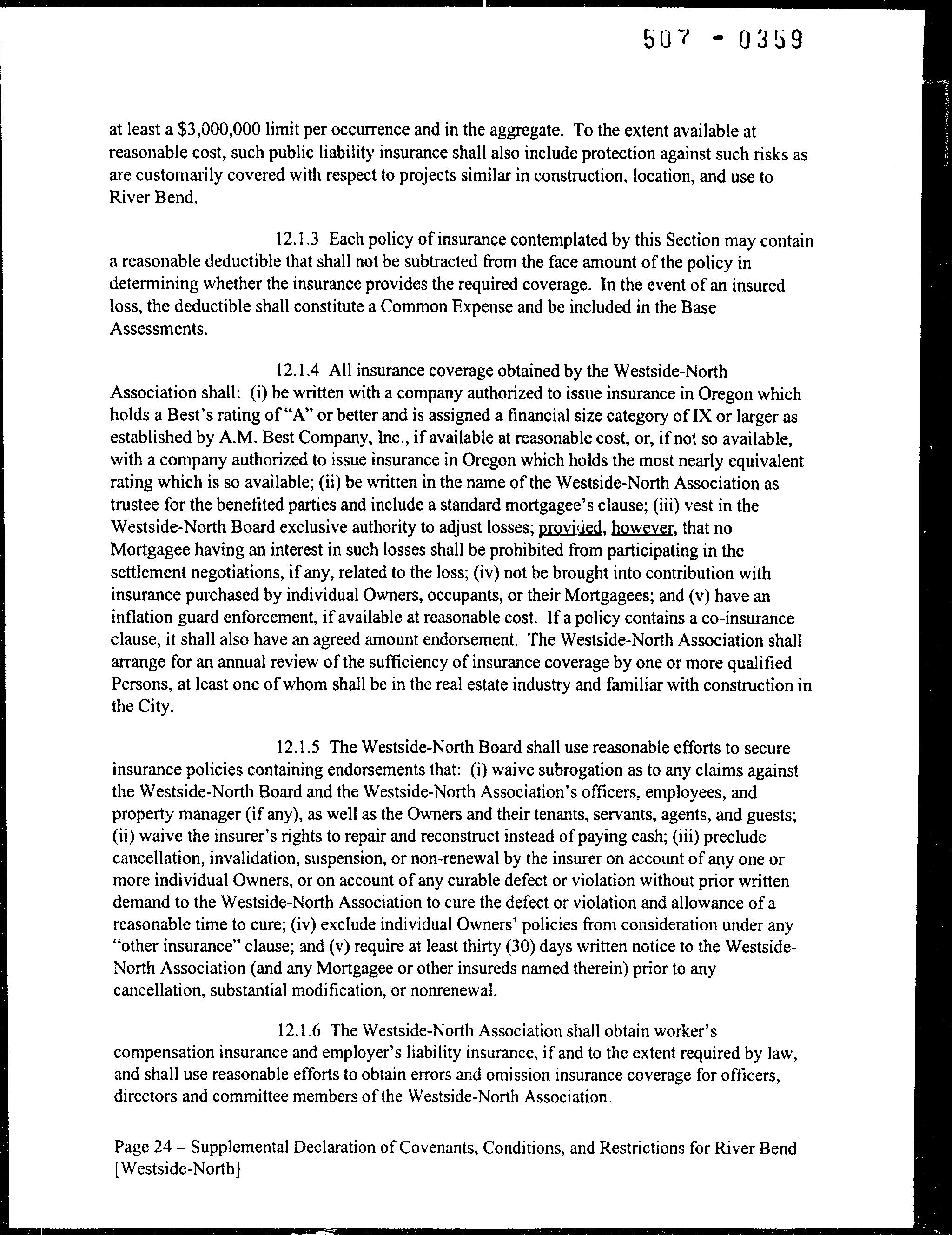 507 - 0359

at least a $3,000,000 limit per occurrence and in the aggregate. To the extent available at reasonable cost, such public liability insurance shall also include protection against such risks as are customarily covered with respect to projects similar in construction, location, and use to River Bend.

12.1.3 Each policy of insurance contemplated by this Section may contain a reasonable deductible that shall not be subtracted from the face amount of the policy in determining whether the insurance provides the required coverage. In the event of an insured loss, the deductible shall constitute a Common Expense and be included in the Base Assessments.

12.1.4 All insurance coverage obtained by the Westside-North Association shall: (i) be written with a company authorized to issue insurance in Oregon which holds a Best's rating of "A" or better and is assigned a financial size category of IX or larger as established by A.M. Best Company, Inc., if available at reasonable cost, or, if not so available, with a company authorized to issue insurance in Oregon which holds the most nearly equivalent rating which is so available; (ii) be written in the name of the Westside-North Association as trustee for the benefited parties and include a standard mortgagee's clause; (iii) vest in the Westside-North Board exclusive authority to adjust losses; provided, however, that no Mortgagee having an interest in such losses shall be prohibited from participating in the settlement negotiations, if any, related to the loss; (iv) not be brought into contribution with insurance purchased by individual Owners, occupants, or their Mortgagees; and (v) have an inflation guard enforcement, if available at reasonable cost. If a policy contains a co-insurance clause, it shall also have an agreed amount endorsement. The Westside-North Association shall arrange for an annual review of the sufficiency of insurance coverage by one or more qualified Persons, at least one of whom shall be in the real estate industry and familiar with construction in the City.

12.1.5 The Westside-North Board shall use reasonable efforts to secure insurance policies containing endorsements that: (i) waive subrogation as to any claims against the Westside-North Board and the Westside-North Association's officers, employees, and property manager (if any), as well as the Owners and their tenants, servants, agents, and guests; (ii) waive the insurer's rights to repair and reconstruct instead of paying cash; (iii) preclude cancellation, invalidation, suspension, or non-renewal by the insurer on account of any one or more individual Owners, or on account of any curable defect or violation without prior written demand to the Westside-North Association to cure the defect or violation and allowance of a reasonable time to cure; (iv) exclude individual Owners' policies from consideration under any "other insurance" clause; and (v) require at least thirty (30) days written notice to the Westside-North Association (and any Mortgagee or other insureds named therein) prior to any cancellation, substantial modification, or nonrenewal.

12.1.6 The Westside-North Association shall obtain worker's compensation insurance and employer's liability insurance, if and to the extent required by law, and shall use reasonable efforts to obtain errors and omission insurance coverage for officers, directors and committee members of the Westside-North Association.

Page 24 – Supplemental Declaration of Covenants, Conditions, and Restrictions for River Bend [Westside-North]